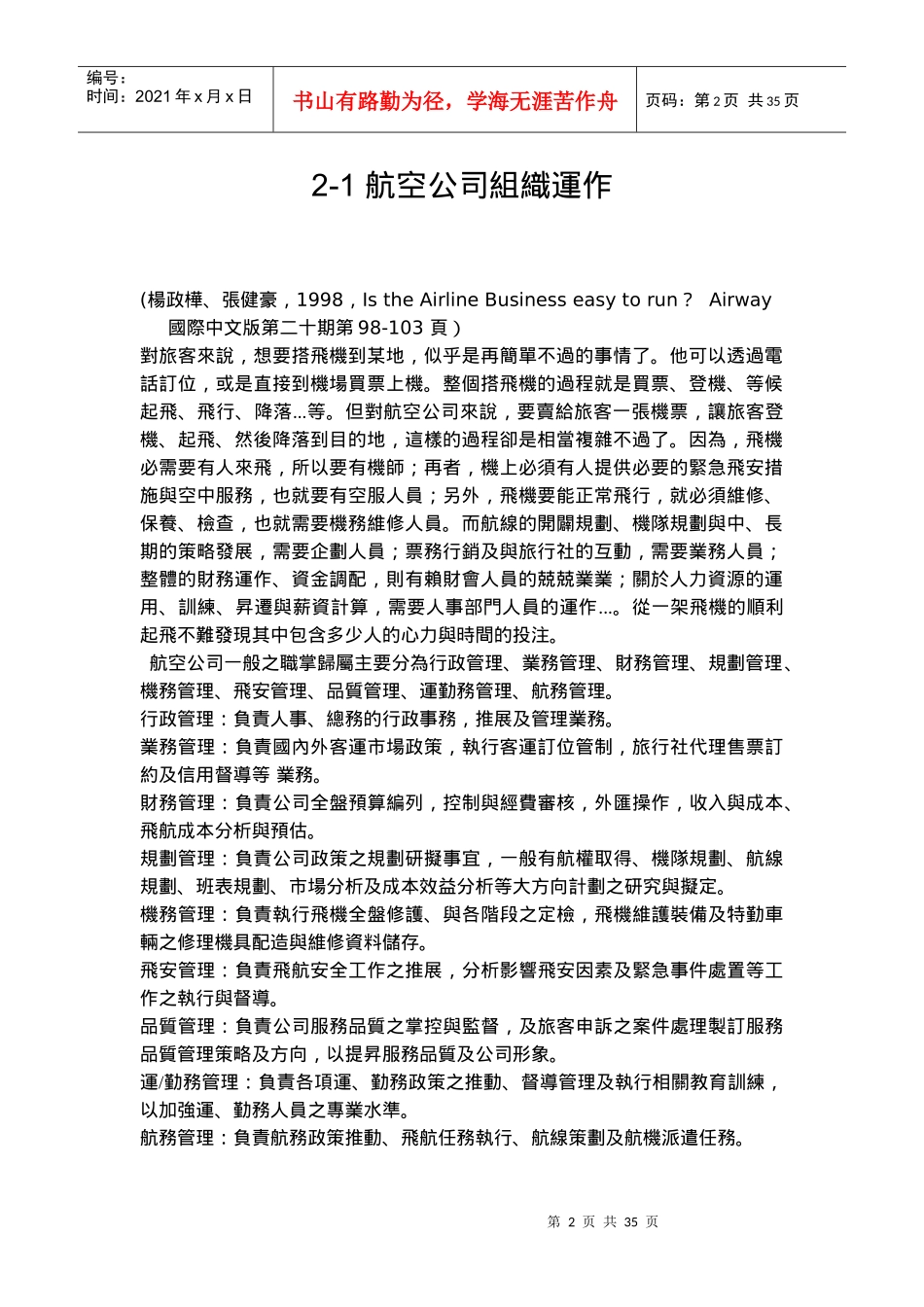 编号：
时间：2021 年 x 月 x 日

书山有路勤为径，学海无涯苦作舟

页码：第 2 页 共 35 页

2-1 航空公司組織運作

(楊政樺、張健豪，1998，Is the Airline Business easy to run？ Airway 國際中文版第二十期第 98-103 頁）

對旅客來說，想要搭飛機到某地，似乎是再簡單不過的事情了。他可以透過電話訂位，或是直接到機場買票上機。整個搭飛機的過程就是買票、登機、等候起飛、飛行、降落...等。但對航空公司來說，要賣給旅客一張機票，讓旅客登機、起飛、然後降落到目的地，這樣的過程卻是相當複雜不過了。因為，飛機必需要有人來飛，所以要有機師；再者，機上必須有人提供必要的緊急飛安措施與空中服務，也就要有空服人員；另外，飛機要能正常飛行，就必須維修、保養、檢查，也就需要機務維修人員。而航線的開闢規劃、機隊規劃與中、長期的策略發展，需要企劃人員；票務行銷及與旅行社的互動，需要業務人員；整體的財務運作、資金調配，則有賴財會人員的兢兢業業；關於人力資源的運用、訓練、昇遷與薪資計算，需要人事部門人員的運作...。從一架飛機的順利起飛不難發現其中包含多少人的心力與時間的投注。

航空公司一般之職掌歸屬主要分為行政管理、業務管理、財務管理、規劃管理、機務管理、飛安管理、品質管理、運勤務管理、航務管理。

行政管理：負責人事、總務的行政事務，推展及管理業務。

業務管理：負責國內外客運市場政策，執行客運訂位管制，旅行社代理售票訂約及信用督導等 業務。

財務管理：負責公司全盤預算編列，控制與經費審核，外匯操作，收入與成本、飛航成本分析與預估。

規劃管理：負責公司政策之規劃研擬事宜，一般有航權取得、機隊規劃、航線規劃、班表規劃、市場分析及成本效益分析等大方向計劃之研究與擬定。

機務管理：負責執行飛機全盤修護、與各階段之定檢，飛機維護裝備及特勤車輛之修理機具配造與維修資料儲存。

飛安管理：負責飛航安全工作之推展，分析影響飛安因素及緊急事件處置等工作之執行與督導。

品質管理：負責公司服務品質之掌控與監督，及旅客申訴之案件處理製訂服務品質管理策略及方向，以提昇服務品質及公司形象。

運/勤務管理：負責各項運、勤務政策之推動、督導管理及執行相關教育訓練，以加強運、勤務人員之專業水準。

航務管理：負責航務政策推動、飛航任務執行、航線策劃及航機派遣任務。

第 2 页 共 35 页